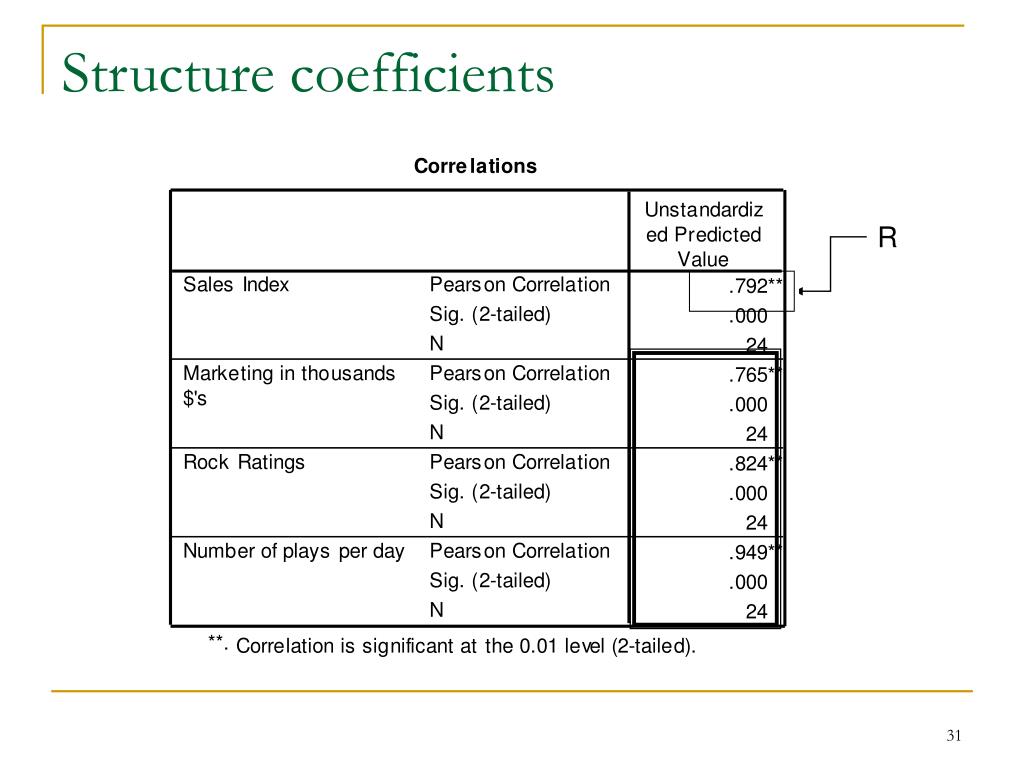 Structure coefficients

Correlations

| | | Unstandardized Predicted Value |
|---|---|---|
| Sales Index | Pearson Correlation | .792** |
| | Sig. (2-tailed) | .000 |
| | N | 24 |
| Marketing in thousands $'s | Pearson Correlation | .765** |
| | Sig. (2-tailed) | .000 |
| | N | 24 |
| Rock Ratings | Pearson Correlation | .824** |
| | Sig. (2-tailed) | .000 |
| | N | 24 |
| Number of plays per day | Pearson Correlation | .949** |
| | Sig. (2-tailed) | .000 |
| | N | 24 |

**. Correlation is significant at the 0.01 level (2-tailed).

R

31